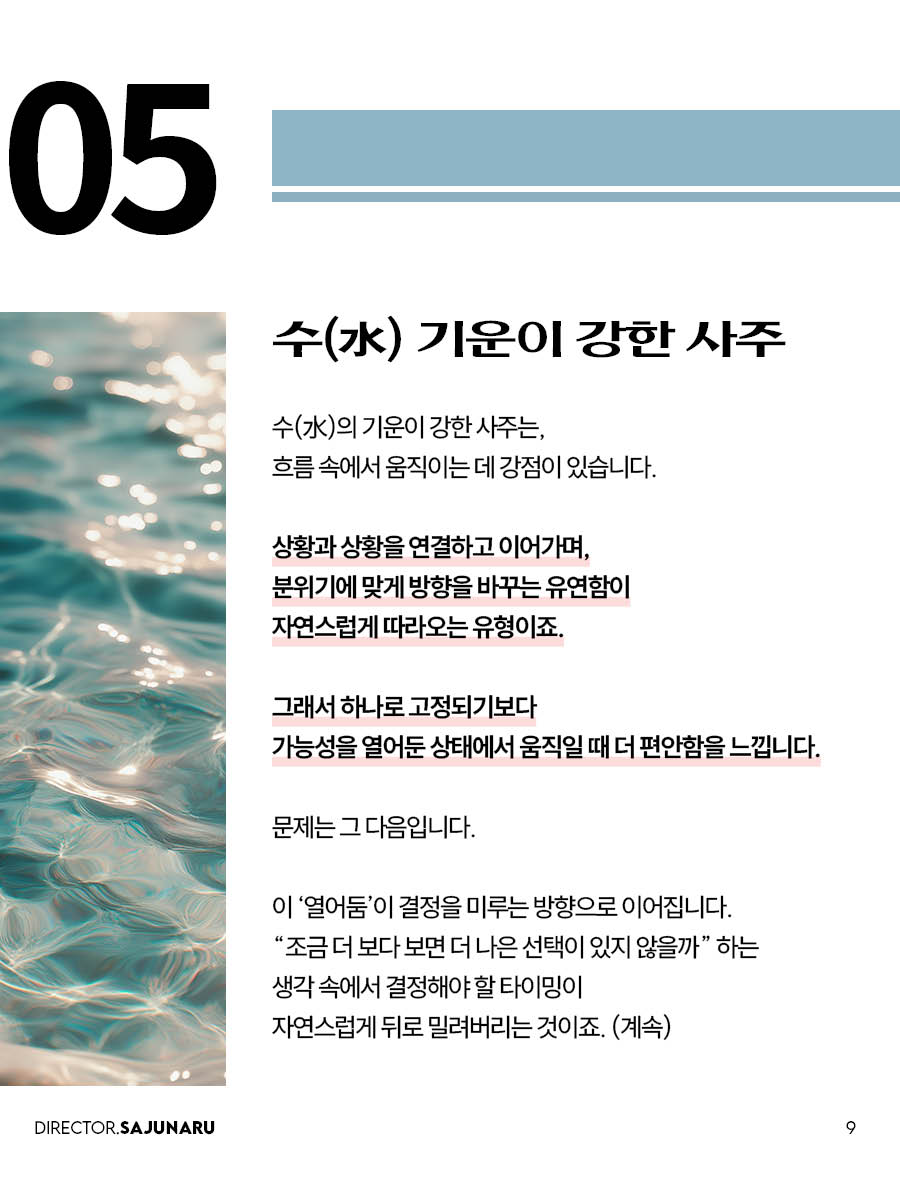 05

수(水) 기운이 강한 사주

수(水)의 기운이 강한 사주는,
흐름 속에서 움직이는 데 강점이 있습니다.

상황과 상황을 연결하고 이어가며,
분위기에 맞게 방향을 바꾸는 유연함이
자연스럽게 따라오는 유형이죠.

그래서 하나로 고정되기보다
가능성을 열어둔 상태에서 움직일 때 더 편안함을 느낍니다.

문제는 그 다음입니다.

이 '열어둠'이 결정을 미루는 방향으로 이어집니다.
"조금 더 보다 보면 더 나은 선택이 있지 않을까" 하는
생각 속에서 결정해야 할 타이밍이
자연스럽게 뒤로 밀려버리는 것이죠. (계속)

DIRECTOR.SAJUNARU

9